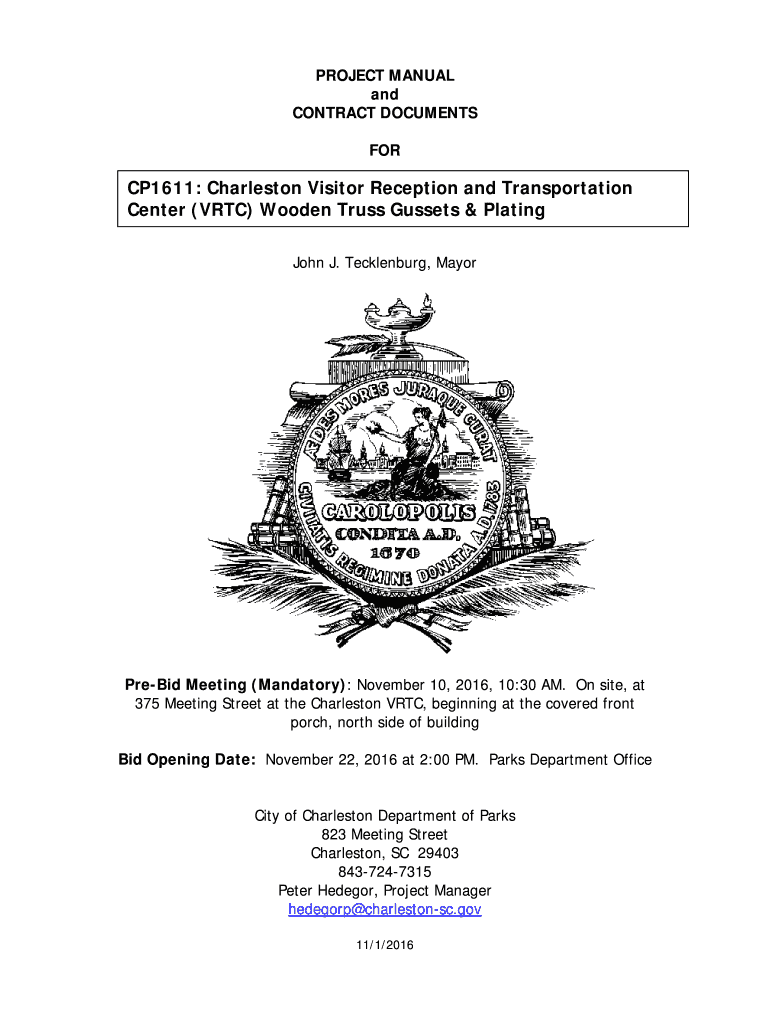 PROJECT MANUAL
and
CONTRACT DOCUMENTS

FOR

CP1611: Charleston Visitor Reception and Transportation Center (VRTC) Wooden Truss Gussets & Plating

John J. Tecklenburg, Mayor

AEDES MORES JURAQUE CURAT
CAROLOPOLIS
CONDITA A.D.
1670
CIVITATIS REGIMINE DONATA A.D. 1783

Pre-Bid Meeting (Mandatory): November 10, 2016, 10:30 AM. On site, at 375 Meeting Street at the Charleston VRTC, beginning at the covered front porch, north side of building

Bid Opening Date: November 22, 2016 at 2:00 PM. Parks Department Office

City of Charleston Department of Parks
823 Meeting Street
Charleston, SC 29403
843-724-7315
Peter Hedegor, Project Manager
hedegorp@charleston-sc.gov

11/1/2016